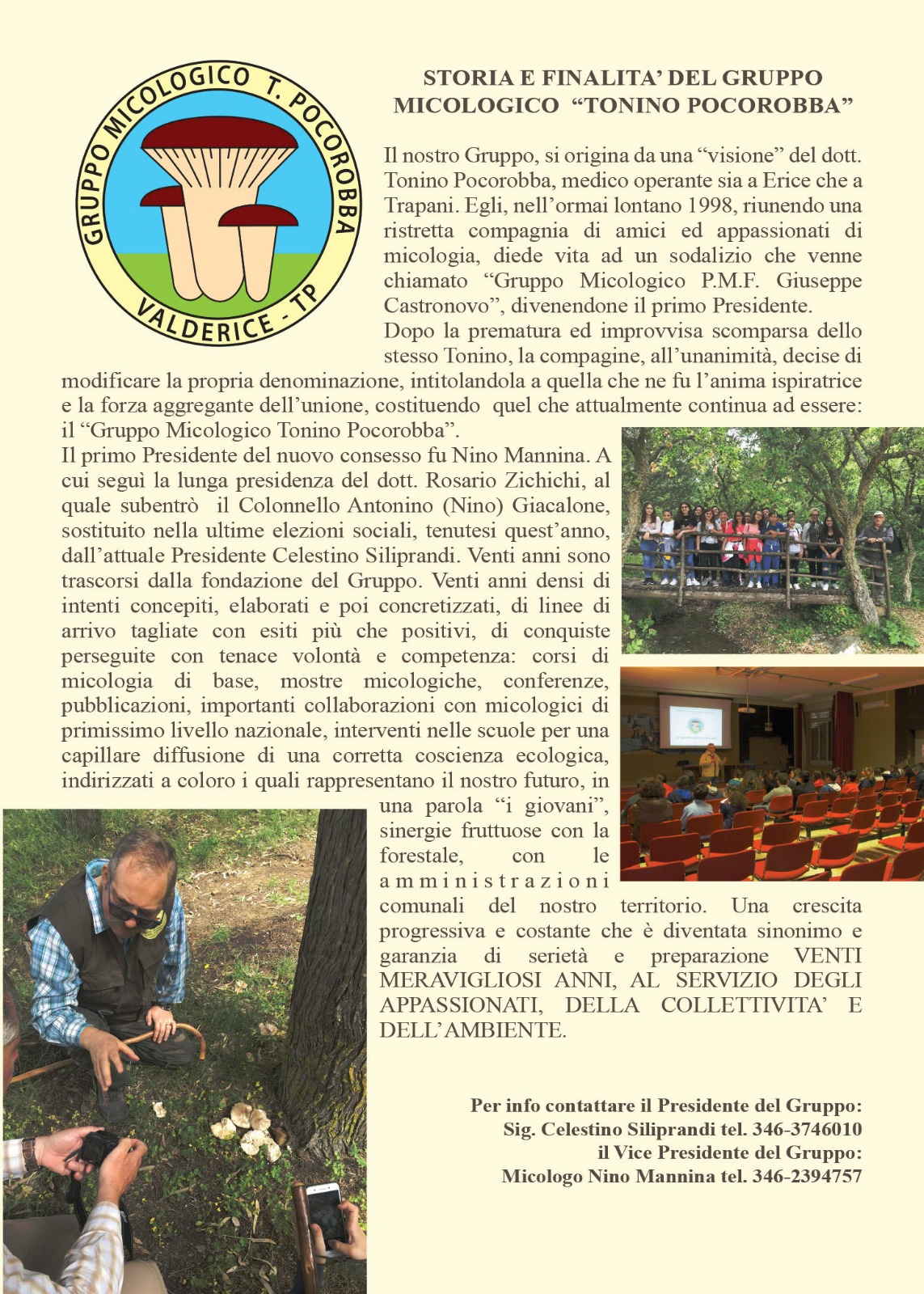 GRUPPO MICOLOGICO T. POCOROBBA
VALDERICE - TP

STORIA E FINALITA' DEL GRUPPO MICOLOGICO "TONINO POCOROBBA"

Il nostro Gruppo, si origina da una "visione" del dott. Tonino Pocorobba, medico operante sia a Erice che a Trapani. Egli, nell'ormai lontano 1998, riunendo una ristretta compagnia di amici ed appassionati di micologia, diede vita ad un sodalizio che venne chiamato "Gruppo Micologico P.M.F. Giuseppe Castronovo", divenendone il primo Presidente.
Dopo la prematura ed improvvisa scomparsa dello stesso Tonino, la compagine, all'unanimità, decise di modificare la propria denominazione, intitolandola a quella che ne fu l'anima ispiratrice e la forza aggregante dell'unione, costituendo quel che attualmente continua ad essere: il "Gruppo Micologico Tonino Pocorobba".
Il primo Presidente del nuovo consesso fu Nino Mannina. A cui seguì la lunga presidenza del dott. Rosario Zichichi, al quale subentrò il Colonnello Antonino (Nino) Giacalone, sostituito nella ultime elezioni sociali, tenutesi quest'anno, dall'attuale Presidente Celestino Siliprandi. Venti anni sono trascorsi dalla fondazione del Gruppo. Venti anni densi di intenti concepiti, elaborati e poi concretizzati, di linee di arrivo tagliate con esiti più che positivi, di conquiste perseguite con tenace volontà e competenza: corsi di micologia di base, mostre micologiche, conferenze, pubblicazioni, importanti collaborazioni con micologici di primissimo livello nazionale, interventi nelle scuole per una capillare diffusione di una corretta coscienza ecologica, indirizzati a coloro i quali rappresentano il nostro futuro, in una parola "i giovani", sinergie fruttuose con la forestale, con le amministrazioni comunali del nostro territorio. Una crescita progressiva e costante che è diventata sinonimo e garanzia di serietà e preparazione VENTI MERAVIGLIOSI ANNI, AL SERVIZIO DEGLI APPASSIONATI, DELLA COLLETTIVITA' E DELL'AMBIENTE.

Per info contattare il Presidente del Gruppo:
Sig. Celestino Siliprandi tel. 346-3746010
il Vice Presidente del Gruppo:
Micologo Nino Mannina tel. 346-2394757